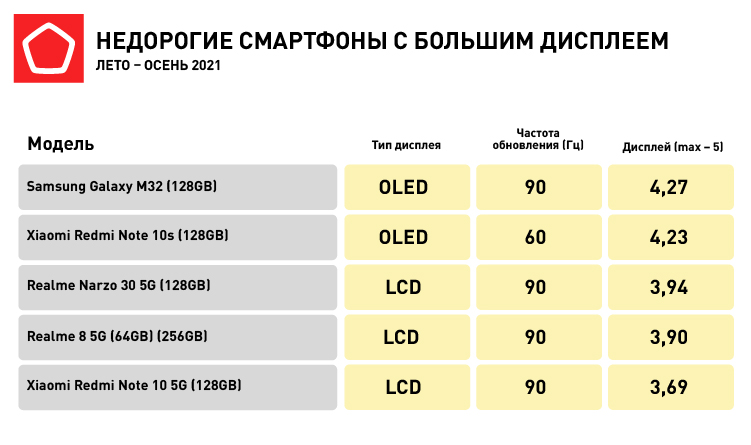 НЕДОРОГИЕ СМАРТФОНЫ С БОЛЬШИМ ДИСПЛЕЕМ
ЛЕТО – ОСЕНЬ 2021

| Модель | Тип дисплея | Частота обновления (Гц) | Дисплей (max – 5) |
|---|---|---|---|
| Samsung Galaxy M32 (128GB) | OLED | 90 | 4,27 |
| Xiaomi Redmi Note 10s (128GB) | OLED | 60 | 4,23 |
| Realme Narzo 30 5G (128GB) | LCD | 90 | 3,94 |
| Realme 8 5G (64GB) (256GB) | LCD | 90 | 3,90 |
| Xiaomi Redmi Note 10 5G (128GB) | LCD | 90 | 3,69 |